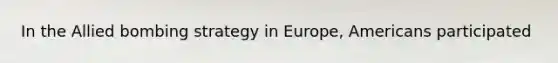 In the Allied bombing strategy in Europe, Americans participated